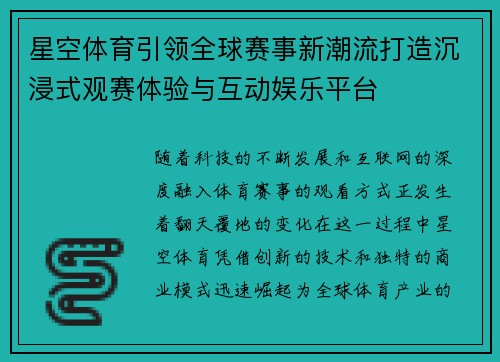 星空体育引领全球赛事新潮流打造沉浸式观赛体验与互动娱乐平台

随着科技的不断发展和互联网的深度融入体育赛事的观看方式正发生着翻天覆地的变化在这一过程中星空体育凭借创新的技术和独特的商业模式迅速崛起为全球体育产业的